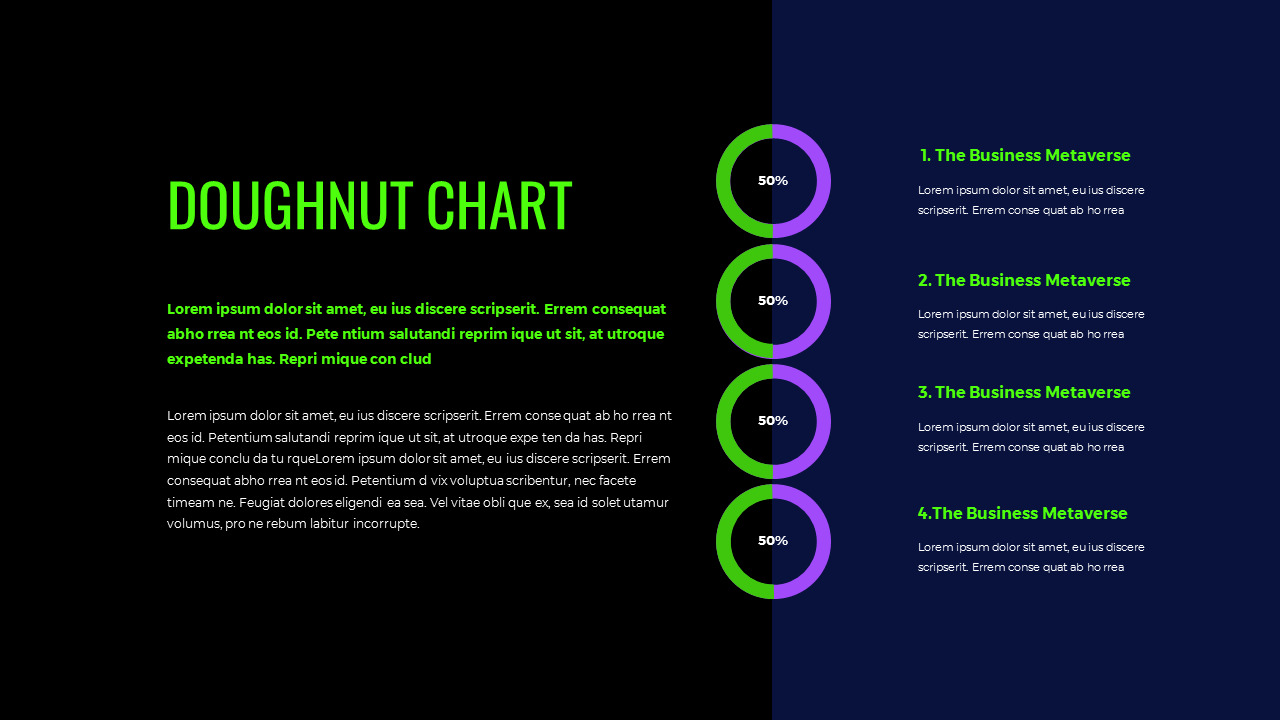 DOUGHNUT CHART

Lorem ipsum dolor sit amet, eu ius discere scripserit. Errem consequat abho rrea nt eos id. Pete ntium salutandi reprim ique ut sit, at utroque expetenda has. Repri mique con clud

Lorem ipsum dolor sit amet, eu ius discere scripserit. Errem conse quat ab ho rrea nt eos id. Petentium salutandi reprim ique ut sit, at utroque expe ten da has. Repri mique conclu da tu rqueLorem ipsum dolor sit amet, eu ius discere scripserit. Errem consequat abho rrea nt eos id. Petentium d vix voluptua scribentur, nec facete timeam ne. Feugiat dolores eligendi ea sea. Vel vitae obli que ex, sea id solet utamur volumus, pro ne rebum labitur incorrupte.

50%

50%

50%

50%

1. The Business Metaverse

Lorem ipsum dolor sit amet, eu ius discere scripserit. Errem conse quat ab ho rrea

2. The Business Metaverse

Lorem ipsum dolor sit amet, eu ius discere scripserit. Errem conse quat ab ho rrea

3. The Business Metaverse

Lorem ipsum dolor sit amet, eu ius discere scripserit. Errem conse quat ab ho rrea

4.The Business Metaverse

Lorem ipsum dolor sit amet, eu ius discere scripserit. Errem conse quat ab ho rrea